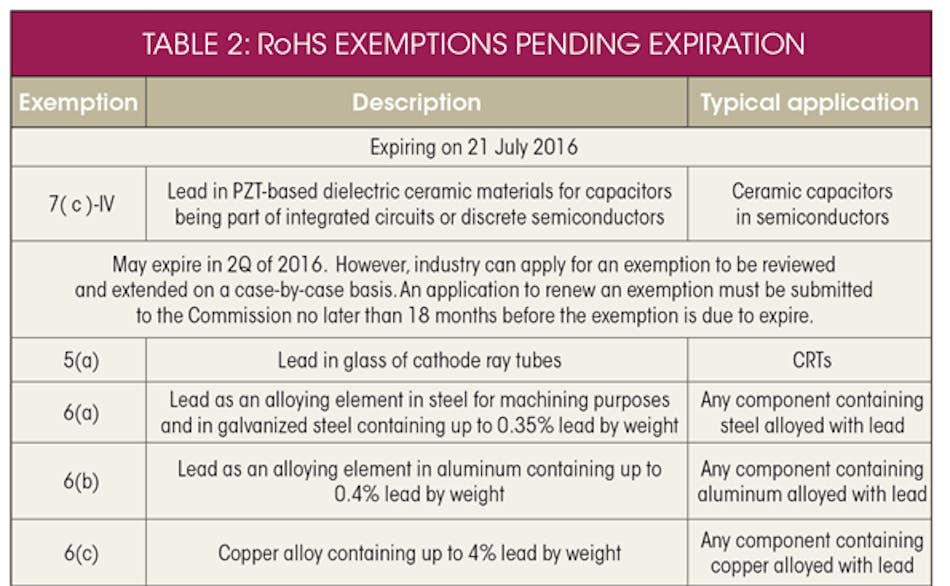 TABLE 2: RoHS EXEMPTIONS PENDING EXPIRATION

| Exemption | Description | Typical application |
|---|---|---|
| Expiring on 21 July 2016 | | |
| 7( c )-IV | Lead in PZT-based dielectric ceramic materials for capacitors being part of integrated circuits or discrete semiconductors | Ceramic capacitors in semiconductors |
| May expire in 2Q of 2016. However, industry can apply for an exemption to be reviewed and extended on a case-by-case basis. An application to renew an exemption must be submitted to the Commission no later than 18 months before the exemption is due to expire. | | |
| 5(a) | Lead in glass of cathode ray tubes | CRTs |
| 6(a) | Lead as an alloying element in steel for machining purposes and in galvanized steel containing up to 0.35% lead by weight | Any component containing steel alloyed with lead |
| 6(b) | Lead as an alloying element in aluminum containing up to 0.4% lead by weight | Any component containing aluminum alloyed with lead |
| 6(c) | Copper alloy containing up to 4% lead by weight | Any component containing copper alloyed with lead |